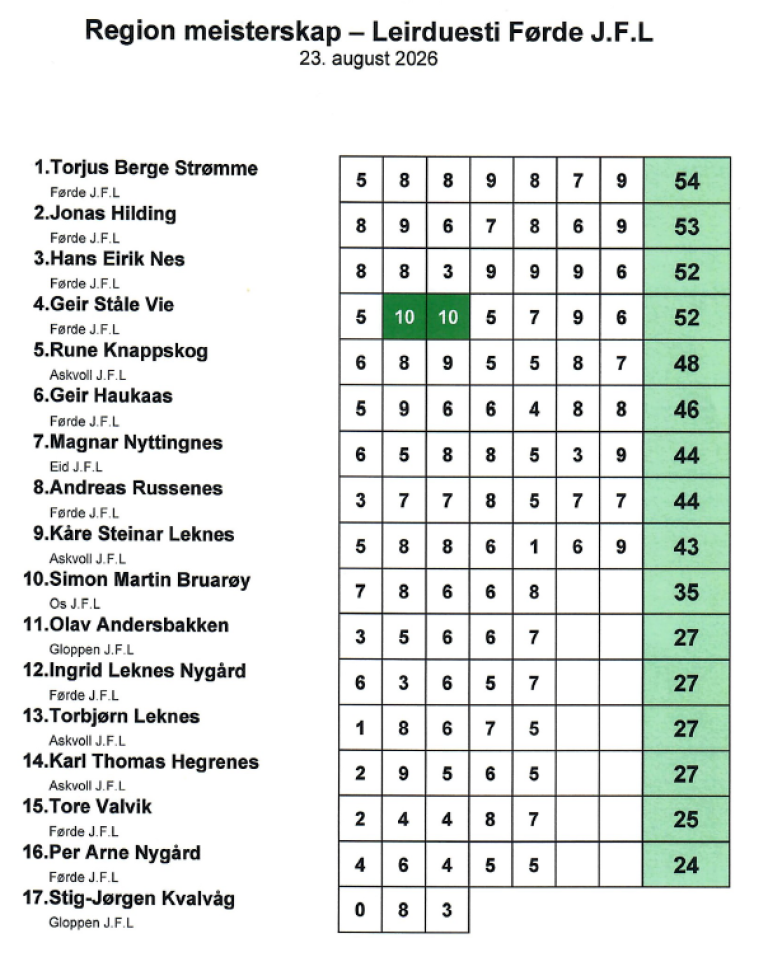 Region meisterskap – Leirduesti Førde J.F.L
23. august 2026

1.Torjus Berge Strømme
Førde J.F.L

2.Jonas Hilding
Førde J.F.L

3.Hans Eirik Nes
Førde J.F.L

4.Geir Ståle Vie
Førde J.F.L

5.Rune Knappskog
Askvoll J.F.L

6.Geir Haukaas
Førde J.F.L

7.Magnar Nyttingnes
Eid J.F.L

8.Andreas Russenes
Førde J.F.L

9.Kåre Steinar Leknes
Askvoll J.F.L

10.Simon Martin Bruarøy
Os J.F.L

11.Olav Andersbakken
Gloppen J.F.L

12.Ingrid Leknes Nygård
Førde J.F.L

13.Torbjørn Leknes
Askvoll J.F.L

14.Karl Thomas Hegrenes
Askvoll J.F.L

15.Tore Valvik
Førde J.F.L

16.Per Arne Nygård
Førde J.F.L

17.Stig-Jørgen Kvalvåg
Gloppen J.F.L

| 5 | 8 | 8 | 9 | 8 | 7 | 9 | 54 |
|---|---|---|---|---|---|---|---|
| 8 | 9 | 6 | 7 | 8 | 6 | 9 | 53 |
| 8 | 8 | 3 | 9 | 9 | 9 | 6 | 52 |
| 5 | 10 | 10 | 5 | 7 | 9 | 6 | 52 |
| 6 | 8 | 9 | 5 | 5 | 8 | 7 | 48 |
| 5 | 9 | 6 | 6 | 4 | 8 | 8 | 46 |
| 6 | 5 | 8 | 8 | 5 | 3 | 9 | 44 |
| 3 | 7 | 7 | 8 | 5 | 7 | 7 | 44 |
| 5 | 8 | 8 | 6 | 1 | 6 | 9 | 43 |
| 7 | 8 | 6 | 6 | 8 | | | 35 |
| 3 | 5 | 6 | 6 | 7 | | | 27 |
| 6 | 3 | 6 | 5 | 7 | | | 27 |
| 1 | 8 | 6 | 7 | 5 | | | 27 |
| 2 | 9 | 5 | 6 | 5 | | | 27 |
| 2 | 4 | 4 | 8 | 7 | | | 25 |
| 4 | 6 | 4 | 5 | 5 | | | 24 |
| 0 | 8 | 3 | | | | | |